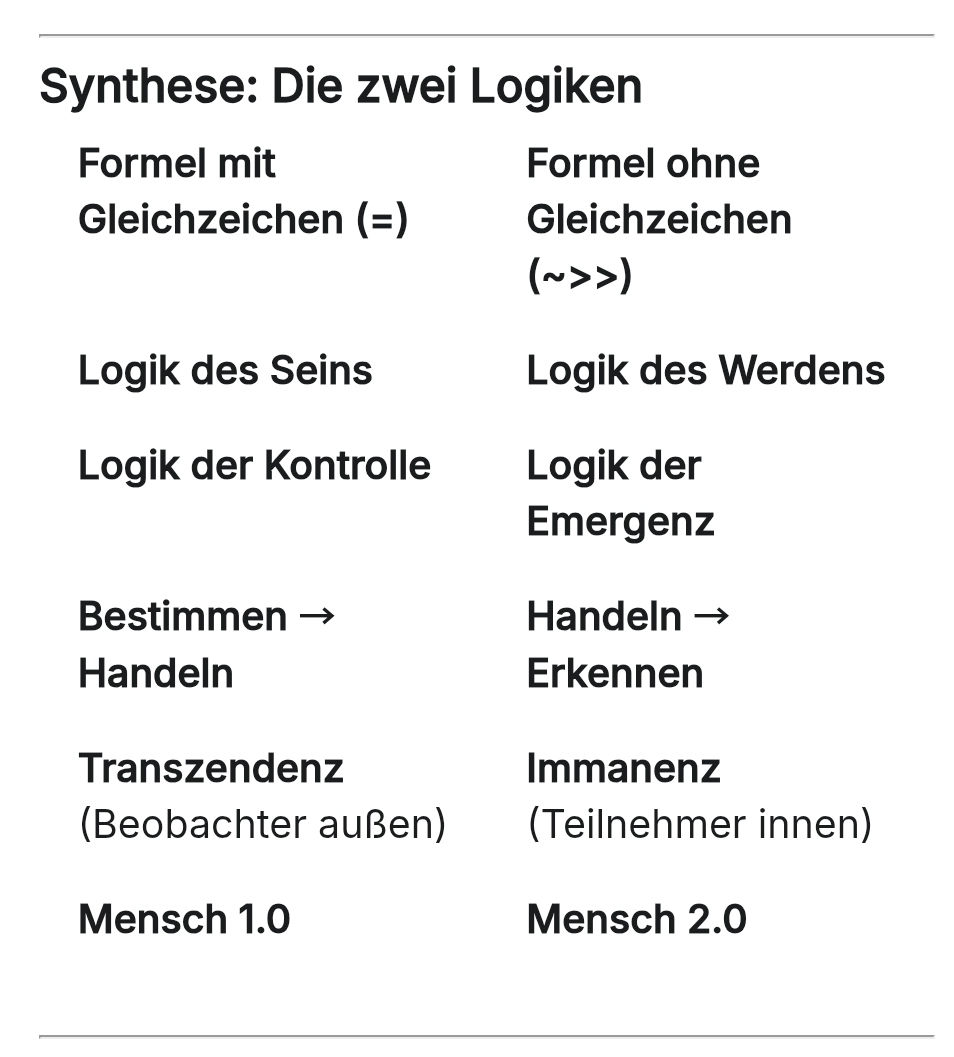 Synthese: Die zwei Logiken

| Formel mit Gleichzeichen (=) | Formel ohne Gleichzeichen (~>>) |
|---|---|
| Logik des Seins | Logik des Werdens |
| Logik der Kontrolle | Logik der Emergenz |
| Bestimmen → Handeln | Handeln → Erkennen |
| Transzendenz (Beobachter außen) | Immanenz (Teilnehmer innen) |
| Mensch 1.0 | Mensch 2.0 |